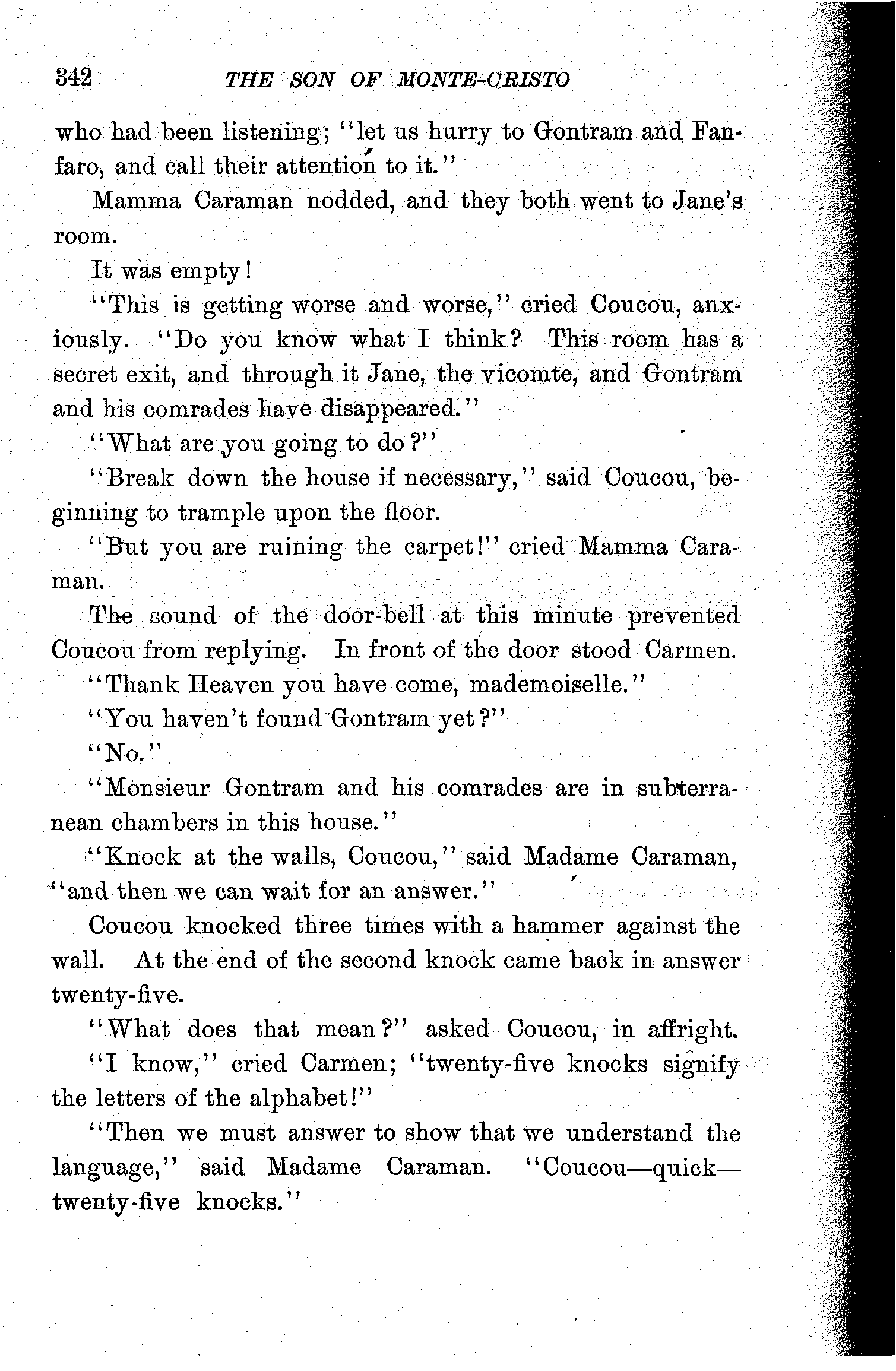 342 THE SON OF MONTE-CRISTO

who had been listening; "let us hurry to Gontram and Fanfaro, and call their attention to it."

Mamma Caraman nodded, and they both went to Jane's room.

It was empty!

"This is getting worse and worse," cried Coucou, anxiously. "Do you know what I think? This room has a secret exit, and through it Jane, the vicomte, and Gontram and his comrades have disappeared."

"What are you going to do?"

"Break down the house if necessary," said Coucou, beginning to trample upon the floor.

"But you are ruining the carpet!" cried Mamma Caraman.

The sound of the door-bell at this minute prevented Coucou from replying. In front of the door stood Carmen.

"Thank Heaven you have come, mademoiselle."

"You haven't found Gontram yet?"

"No."

"Monsieur Gontram and his comrades are in subterranean chambers in this house."

"Knock at the walls, Coucou," said Madame Caraman, "and then we can wait for an answer."

Coucou knocked three times with a hammer against the wall. At the end of the second knock came back in answer twenty-five.

"What does that mean?" asked Coucou, in affright.

"I know," cried Carmen; "twenty-five knocks signify the letters of the alphabet!"

"Then we must answer to show that we understand the language," said Madame Caraman. "Coucou—quick—twenty-five knocks."